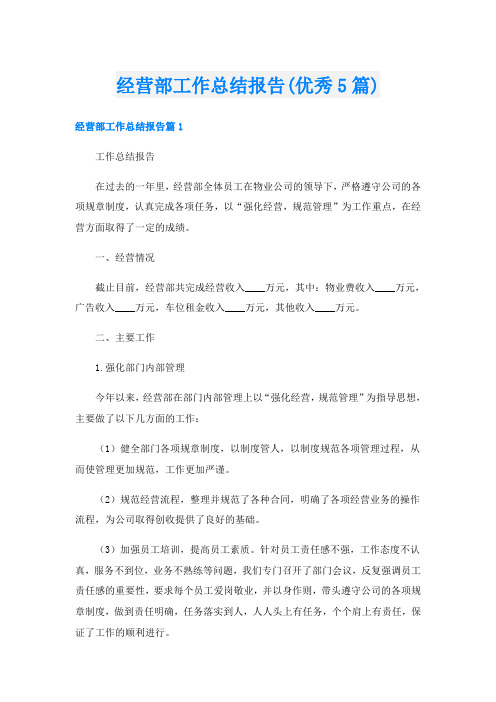 经营部工作总结报告(优秀5篇)

经营部工作总结报告篇1

工作总结报告

在过去的一年里，经营部全体员工在物业公司的领导下，严格遵守公司的各项规章制度，认真完成各项任务，以“强化经营，规范管理”为工作重点，在经营方面取得了一定的成绩。

一、经营情况

截止目前，经营部共完成经营收入____万元，其中：物业费收入____万元，广告收入____万元，车位租金收入____万元，其他收入____万元。

二、主要工作

1.强化部门内部管理

今年以来，经营部在部门内部管理上以“强化经营，规范管理”为指导思想，主要做了以下几方面的工作：

（1）健全部门各项规章制度，以制度管人，以制度规范各项管理过程，从而使管理更加规范，工作更加严谨。

（2）规范经营流程，整理并规范了各种合同，明确了各项经营业务的操作流程，为公司取得创收提供了良好的基础。

（3）加强员工培训，提高员工素质。针对员工责任感不强，工作态度不认真，服务不到位，业务不熟练等问题，我们专门召开了部门会议，反复强调员工责任感的重要性，要求每个员工爱岗敬业，并以身作则，带头遵守公司的各项规章制度，做到责任明确，任务落实到人，人人头上有任务，个个肩上有责任，保证了工作的顺利进行。